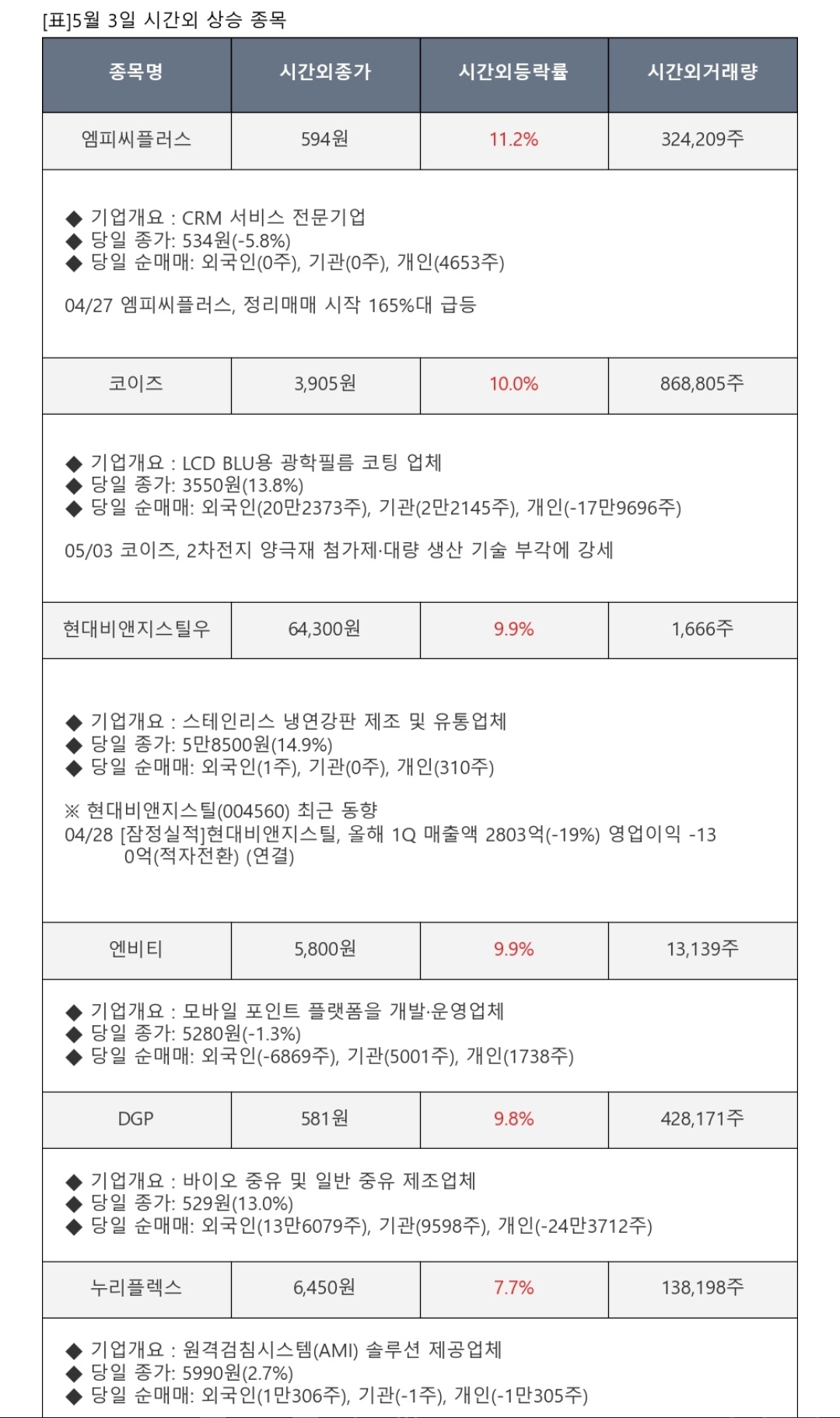 [표]5월 3일 시간외 상승 종목

| 종목명 | 시간외종가 | 시간외등락률 | 시간외거래량 |
|---|---|---|---|
| 엠피씨플러스 | 594원 | 11.2% | 324,209주 |

◆ 기업개요 : CRM 서비스 전문기업
◆ 당일 종가: 534원(-5.8%)
◆ 당일 순매매: 외국인(0주), 기관(0주), 개인(4653주)

04/27 엠피씨플러스, 정리매매 시작 165%대 급등

| 코이즈 | 3,905원 | 10.0% | 868,805주 |
|---|---|---|---|

◆ 기업개요 : LCD BLU용 광학필름 코팅 업체
◆ 당일 종가: 3550원(13.8%)
◆ 당일 순매매: 외국인(20만2373주), 기관(2만2145주), 개인(-17만9696주)

05/03 코이즈, 2차전지 양극재 첨가제·대량 생산 기술 부각에 강세

| 현대비앤지스틸우 | 64,300원 | 9.9% | 1,666주 |
|---|---|---|---|

◆ 기업개요 : 스테인리스 냉연강판 제조 및 유통업체
◆ 당일 종가: 5만8500원(14.9%)
◆ 당일 순매매: 외국인(1주), 기관(0주), 개인(310주)

※ 현대비앤지스틸(004560) 최근 동향
04/28 [잠정실적]현대비앤지스틸, 올해 1Q 매출액 2803억(-19%) 영업이익 -130억(적자전환) (연결)

| 엔비티 | 5,800원 | 9.9% | 13,139주 |
|---|---|---|---|

◆ 기업개요 : 모바일 포인트 플랫폼을 개발·운영업체
◆ 당일 종가: 5280원(-1.3%)
◆ 당일 순매매: 외국인(-6869주), 기관(5001주), 개인(1738주)

| DGP | 581원 | 9.8% | 428,171주 |
|---|---|---|---|

◆ 기업개요 : 바이오 중유 및 일반 중유 제조업체
◆ 당일 종가: 529원(13.0%)
◆ 당일 순매매: 외국인(13만6079주), 기관(9598주), 개인(-24만3712주)

| 누리플렉스 | 6,450원 | 7.7% | 138,198주 |
|---|---|---|---|

◆ 기업개요 : 원격검침시스템(AMI) 솔루션 제공업체
◆ 당일 종가: 5990원(2.7%)
◆ 당일 순매매: 외국인(1만306주), 기관(-1주), 개인(-1만305주)